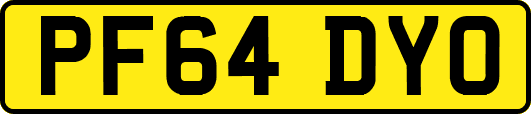 PF64 DYO